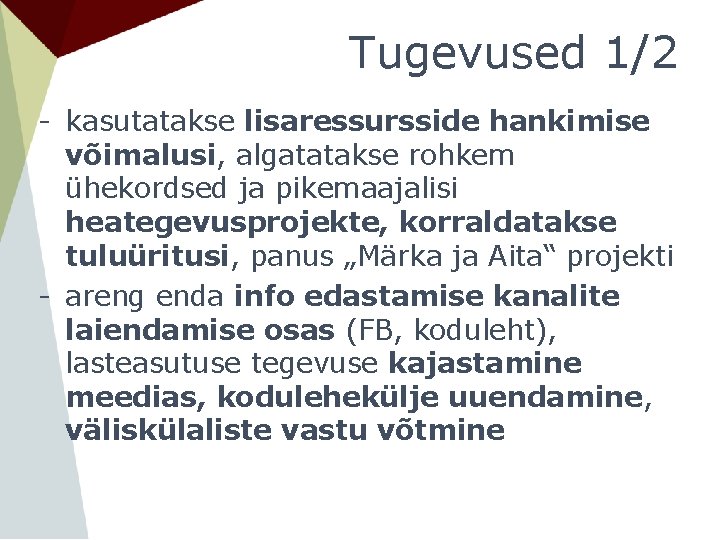 Tugevused 1/2

- kasutatakse lisaressursside hankimise võimalusi, algatatakse rohkem ühekordsed ja pikemaajalisi heategevusprojekte, korraldatakse tuluüritusi, panus „Märka ja Aita“ projekti
- areng enda info edastamise kanalite laiendamise osas (FB, koduleht), lasteasutuse tegevuse kajastamine meedias, kodulehekülje uuendamine, väliskülaliste vastu võtmine